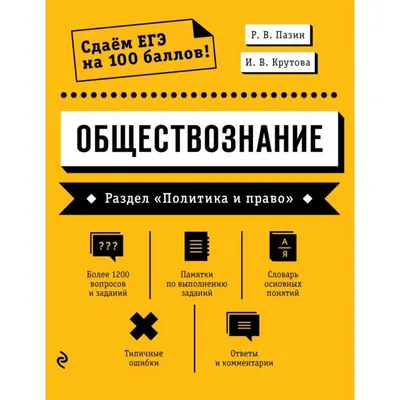 Сдаём ЕГЭ на 100 баллов!

Р. В. Пазин

И. В. Крутова

ОБЩЕСТВОЗНАНИЕ

Раздел «Политика и право»

???

Более 1200 вопросов и заданий

Памятки по выполнению заданий

А
Я

Словарь основных понятий

Типичные ошибки

Ответы и комментарии